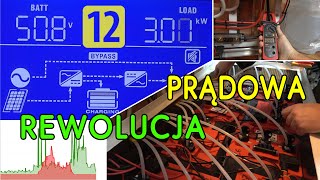 BATT
50.8 V
12
LOAD
3.00 kW
BYPASS
CHARGING
PRĄDOWA
REWOLUCJA